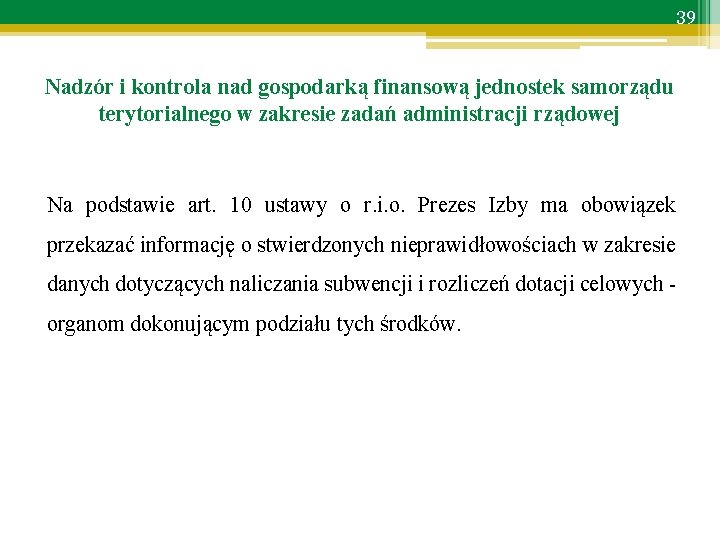 39

Nadzór i kontrola nad gospodarką finansową jednostek samorządu terytorialnego w zakresie zadań administracji rządowej

Na podstawie art. 10 ustawy o r.i.o. Prezes Izby ma obowiązek przekazać informację o stwierdzonych nieprawidłowościach w zakresie danych dotyczących naliczania subwencji i rozliczeń dotacji celowych - organom dokonującym podziału tych środków.